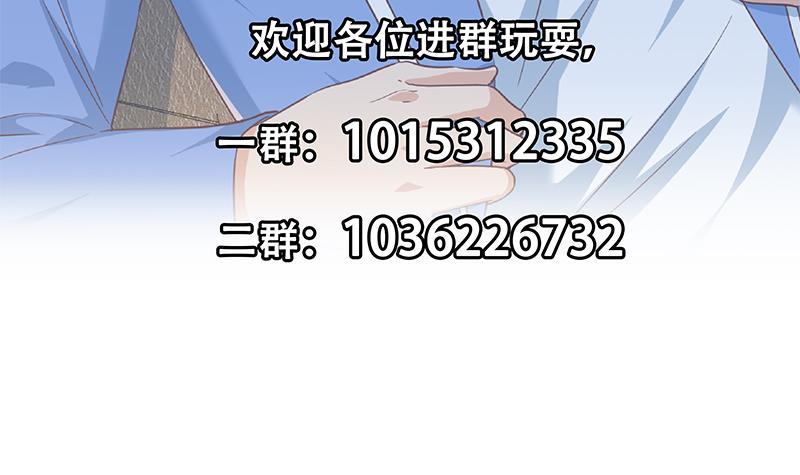 欢迎各位进群玩耍，

一群：1015312335

二群：1036226732